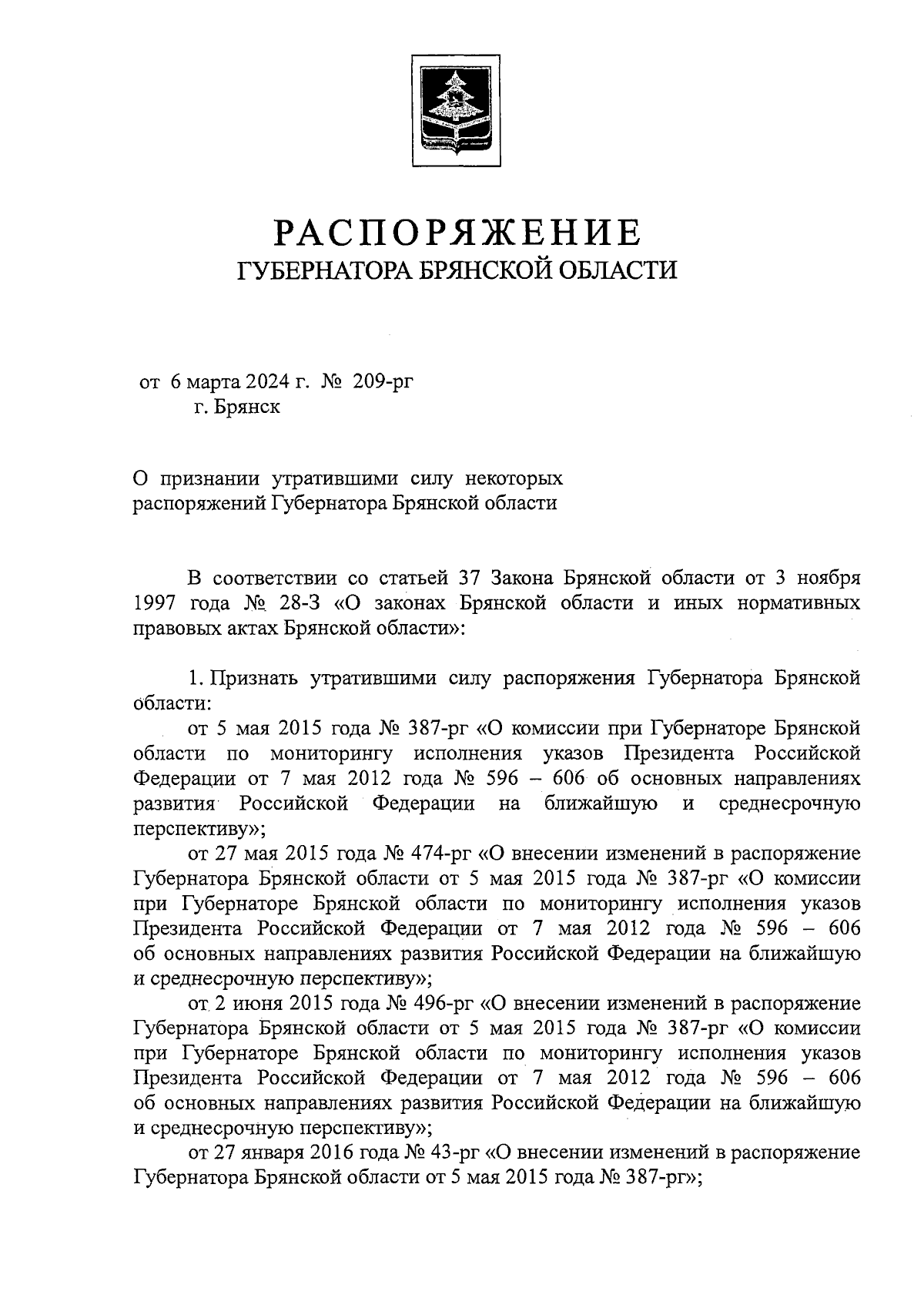 РАСПОРЯЖЕНИЕ
ГУБЕРНАТОРА БРЯНСКОЙ ОБЛАСТИ

от 6 марта 2024 г. № 209-рг
г. Брянск

О признании утратившими силу некоторых распоряжений Губернатора Брянской области

В соответствии со статьей 37 Закона Брянской области от 3 ноября 1997 года № 28-З «О законах Брянской области и иных нормативных правовых актах Брянской области»:

1. Признать утратившими силу распоряжения Губернатора Брянской области:

от 5 мая 2015 года № 387-рг «О комиссии при Губернаторе Брянской области по мониторингу исполнения указов Президента Российской Федерации от 7 мая 2012 года № 596 – 606 об основных направлениях развития Российской Федерации на ближайшую и среднесрочную перспективу»;

от 27 мая 2015 года № 474-рг «О внесении изменений в распоряжение Губернатора Брянской области от 5 мая 2015 года № 387-рг «О комиссии при Губернаторе Брянской области по мониторингу исполнения указов Президента Российской Федерации от 7 мая 2012 года № 596 – 606 об основных направлениях развития Российской Федерации на ближайшую и среднесрочную перспективу»;

от 2 июня 2015 года № 496-рг «О внесении изменений в распоряжение Губернатора Брянской области от 5 мая 2015 года № 387-рг «О комиссии при Губернаторе Брянской области по мониторингу исполнения указов Президента Российской Федерации от 7 мая 2012 года № 596 – 606 об основных направлениях развития Российской Федерации на ближайшую и среднесрочную перспективу»;

от 27 января 2016 года № 43-рг «О внесении изменений в распоряжение Губернатора Брянской области от 5 мая 2015 года № 387-рг»;